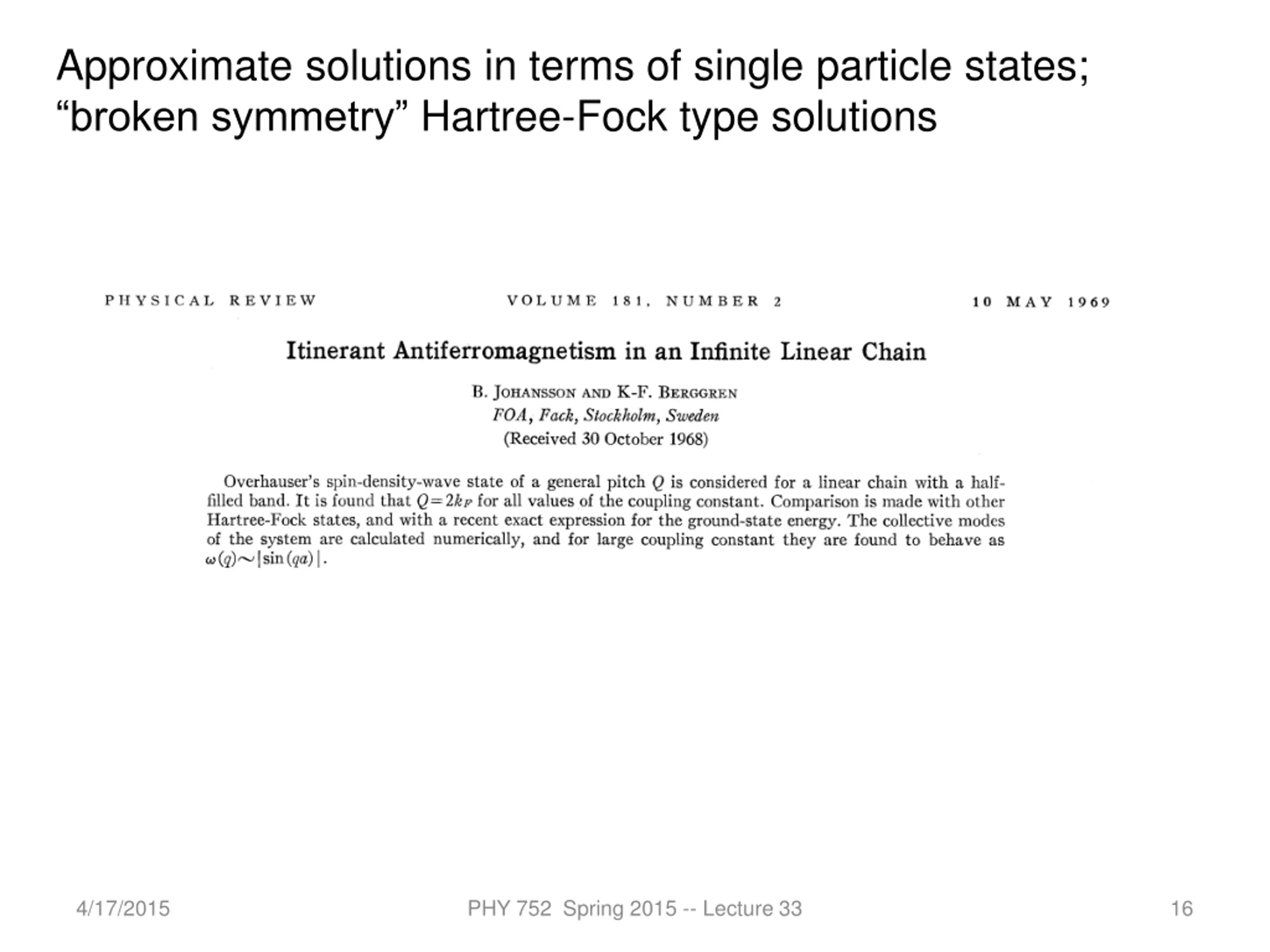 Approximate solutions in terms of single particle states; “broken symmetry” Hartree-Fock type solutions

PHYSICAL REVIEW VOLUME 181, NUMBER 2 10 MAY 1969

Itinerant Antiferromagnetism in an Infinite Linear Chain

B. JOHANSSON AND K-F. BERGGREN
FOA, Fack, Stockholm, Sweden
(Received 30 October 1968)

Overhauser's spin-density-wave state of a general pitch $Q$ is considered for a linear chain with a half-filled band. It is found that $Q=2k_F$ for all values of the coupling constant. Comparison is made with other Hartree-Fock states, and with a recent exact expression for the ground-state energy. The collective modes of the system are calculated numerically, and for large coupling constant they are found to behave as $\omega(q)\sim|\sin(qa)|$.

4/17/2015 PHY 752 Spring 2015 -- Lecture 33 16